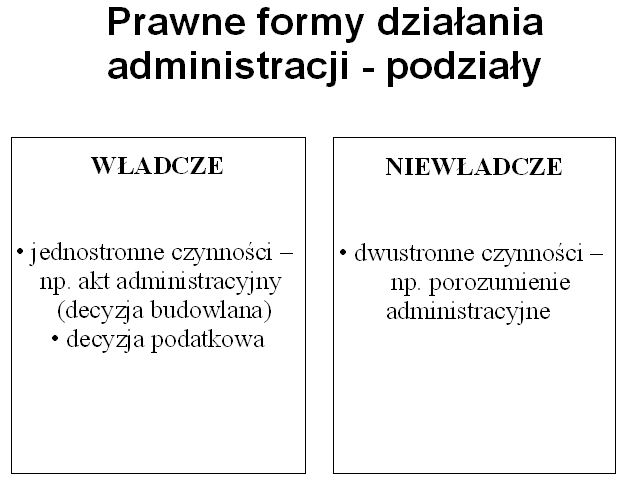 Prawne formy działania administracji - podziały

WŁADCZE

• jednostronne czynności – np. akt administracyjny (decyzja budowlana)
• decyzja podatkowa

NIEWŁADCZE

• dwustronne czynności – np. porozumienie administracyjne